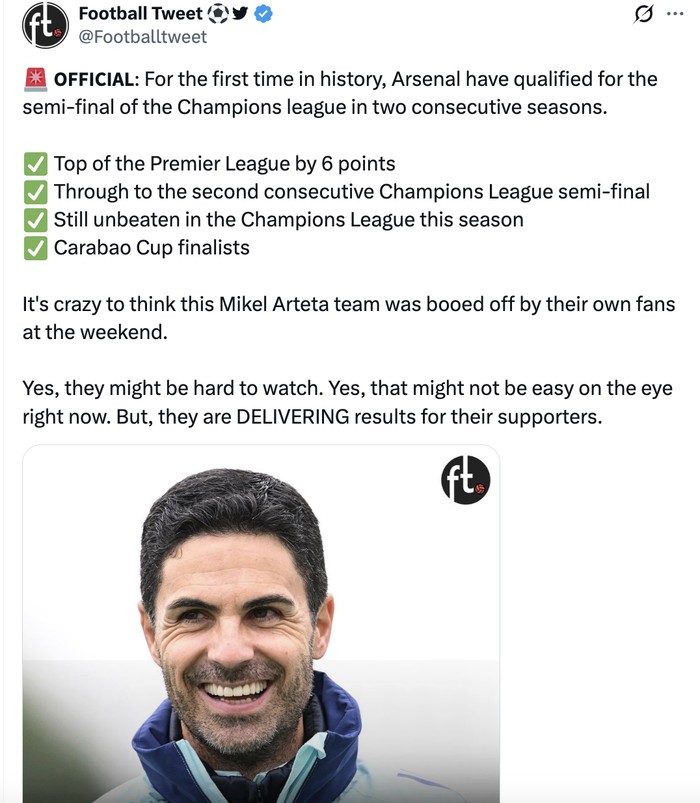 ft
Football Tweet ⚽🐦
@Footballtweet

🚨 OFFICIAL: For the first time in history, Arsenal have qualified for the semi-final of the Champions league in two consecutive seasons.

✅ Top of the Premier League by 6 points
✅ Through to the second consecutive Champions League semi-final
✅ Still unbeaten in the Champions League this season
✅ Carabao Cup finalists

It's crazy to think this Mikel Arteta team was booed off by their own fans at the weekend.

Yes, they might be hard to watch. Yes, that might not be easy on the eye right now. But, they are DELIVERING results for their supporters.

ft